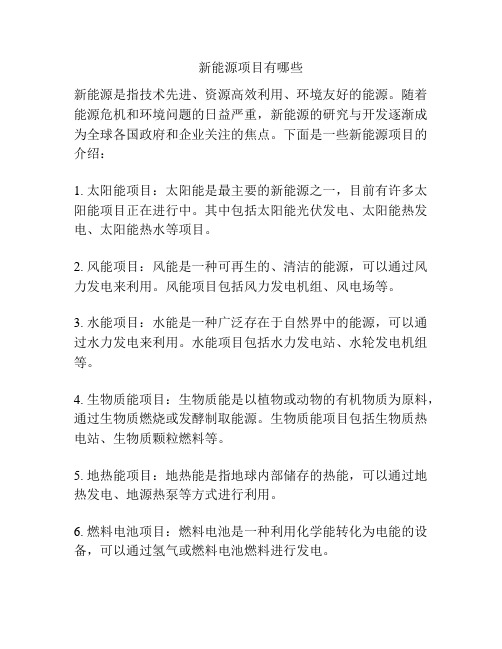 新能源项目有哪些

新能源是指技术先进、资源高效利用、环境友好的能源。随着能源危机和环境问题的日益严重，新能源的研究与开发逐渐成为全球各国政府和企业关注的焦点。下面是一些新能源项目的介绍：

1. 太阳能项目：太阳能是最主要的新能源之一，目前有许多太阳能项目正在进行中。其中包括太阳能光伏发电、太阳能热发电、太阳能热水等项目。

2. 风能项目：风能是一种可再生的、清洁的能源，可以通过风力发电来利用。风能项目包括风力发电机组、风电场等。

3. 水能项目：水能是一种广泛存在于自然界中的能源，可以通过水力发电来利用。水能项目包括水力发电站、水轮发电机组等。

4. 生物质能项目：生物质能是以植物或动物的有机物质为原料，通过生物质燃烧或发酵制取能源。生物质能项目包括生物质热电站、生物质颗粒燃料等。

5. 地热能项目：地热能是指地球内部储存的热能，可以通过地热发电、地源热泵等方式进行利用。

6. 燃料电池项目：燃料电池是一种利用化学能转化为电能的设备，可以通过氢气或燃料电池燃料进行发电。